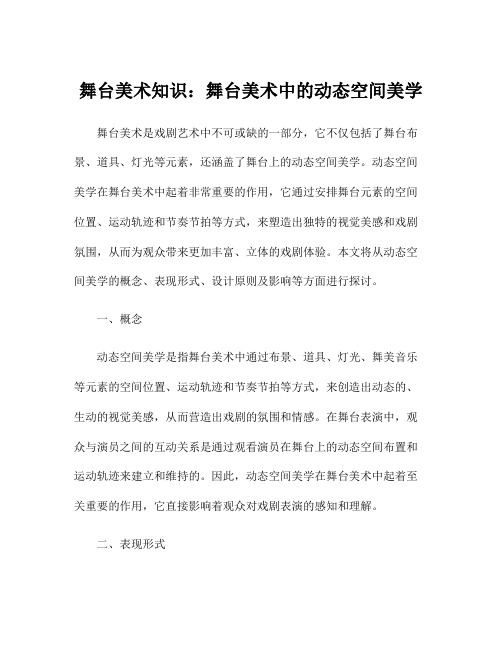 舞台美术知识：舞台美术中的动态空间美学

舞台美术是戏剧艺术中不可或缺的一部分，它不仅包括了舞台布景、道具、灯光等元素，还涵盖了舞台上的动态空间美学。动态空间美学在舞台美术中起着非常重要的作用，它通过安排舞台元素的空间位置、运动轨迹和节奏节拍等方式，来塑造出独特的视觉美感和戏剧氛围，从而为观众带来更加丰富、立体的戏剧体验。本文将从动态空间美学的概念、表现形式、设计原则及影响等方面进行探讨。

一、概念

动态空间美学是指舞台美术中通过布景、道具、灯光、舞美音乐等元素的空间位置、运动轨迹和节奏节拍等方式，来创造出动态的、生动的视觉美感，从而营造出戏剧的氛围和情感。在舞台表演中，观众与演员之间的互动关系是通过观看演员在舞台上的动态空间布置和运动轨迹来建立和维持的。因此，动态空间美学在舞台美术中起着至关重要的作用，它直接影响着观众对戏剧表演的感知和理解。

二、表现形式